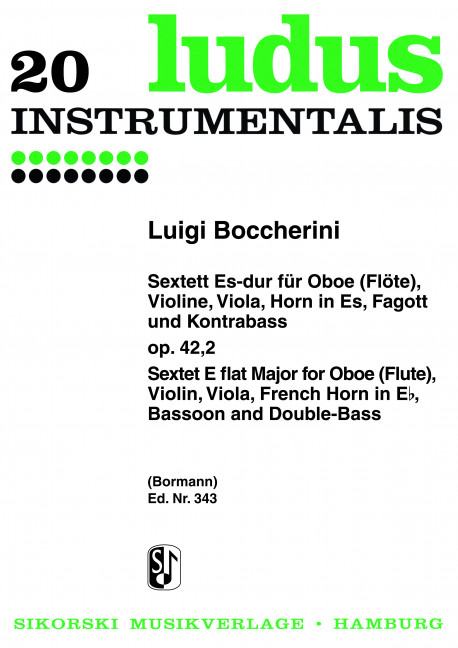 20 ludus
INSTRUMENTALIS

Luigi Boccherini

Sextett Es-dur für Oboe (Flöte), Violine, Viola, Horn in Es, Fagott und Kontrabass

op. 42,2

Sextet E flat Major for Oboe (Flute), Violin, Viola, French Horn in E♭, Bassoon and Double-Bass

(Bormann)
Ed. Nr. 343

SIKORSKI MUSIKVERLAGE • HAMBURG